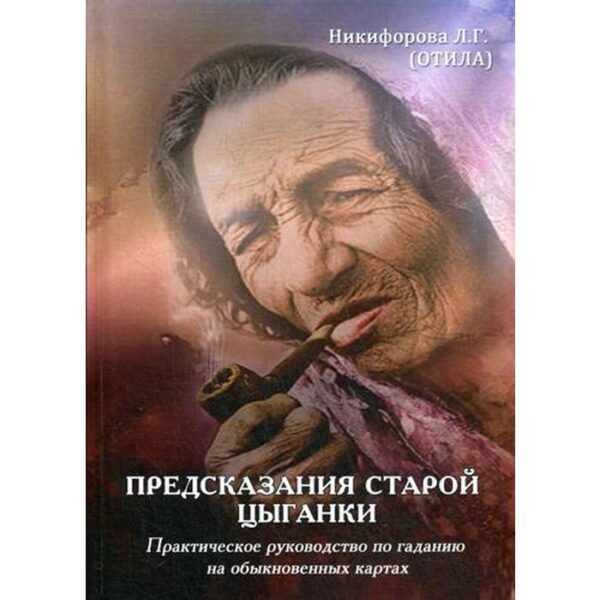 Никифорова Л.Г.
(ОТИЛА)

ПРЕДСКАЗАНИЯ СТАРОЙ ЦЫГАНКИ

Практическое руководство по гаданию на обыкновенных картах